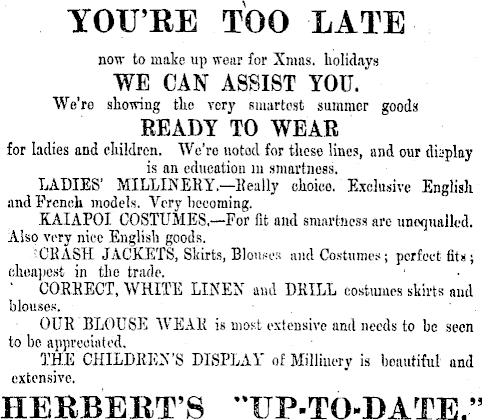 YOU'RE TOO LATE

now to make up wear for Xmas. holidays

WE CAN ASSIST YOU.

We're showing the very smartest summer goods

READY TO WEAR

for ladies and children. We're noted for these lines, and our display is an education in smartness.

LADIES' MILLINERY.—Really choice. Exclusive English and French models. Very becoming.

KAIAPOI COSTUMES.—For fit and smartness are unequalled. Also very nice English goods.

CRASH JACKETS, Skirts, Blouses and Costumes; perfect fits; cheapest in the trade.

CORRECT, WHITE LINEN and DRILL costumes skirts and blouses.

OUR BLOUSE WEAR is most extensive and needs to be seen to be appreciated.

THE CHILDREN'S DISPLAY of Millinery is beautiful and extensive.

HERBERT'S "UP-TO-DATE."